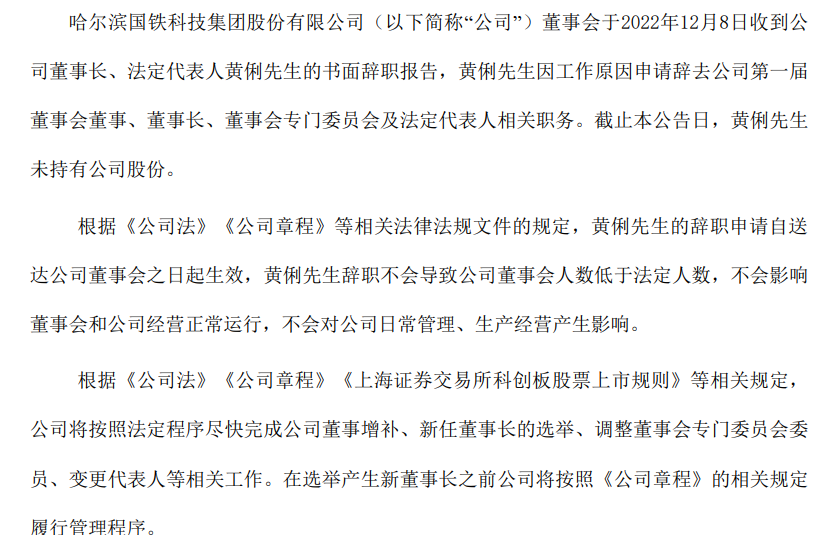 哈尔滨国铁科技集团股份有限公司（以下简称“公司”）董事会于2022年12月8日收到公司董事长、法定代表人黄俐先生的书面辞职报告，黄俐先生因工作原因申请辞去公司第一届董事会董事、董事长、董事会专门委员会及法定代表人相关职务。截止本公告日，黄俐先生未持有公司股份。

根据《公司法》《公司章程》等相关法律法规文件的规定，黄俐先生的辞职申请自送达公司董事会之日起生效，黄俐先生辞职不会导致公司董事会人数低于法定人数，不会影响董事会和公司经营正常运行，不会对公司日常管理、生产经营产生影响。

根据《公司法》《公司章程》《上海证券交易所科创板股票上市规则》等相关规定，公司将按照法定程序尽快完成公司董事增补、新任董事长的选举、调整董事会专门委员会委员、变更代表人等相关工作。在选举产生新董事长之前公司将按照《公司章程》的相关规定履行管理程序。